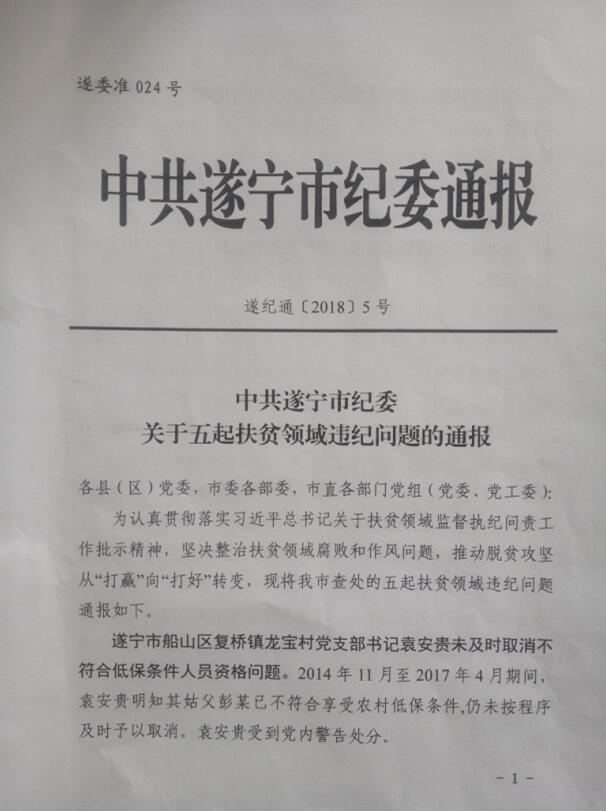 遂委准 024 号

中共遂宁市纪委通报

遂纪通〔2018〕5 号

中共遂宁市纪委
关于五起扶贫领域违纪问题的通报

各县（区）党委，市委各部委，市直各部门党组（党委、党工委）：

为认真贯彻落实习近平总书记关于扶贫领域监督执纪问责工作批示精神，坚决整治扶贫领域腐败和作风问题，推动脱贫攻坚从“打赢”向“打好”转变，现将我市查处的五起扶贫领域违纪问题通报如下。

遂宁市船山区复桥镇龙宝村党支部书记袁安贵未及时取消不符合低保条件人员资格问题。2014 年 11 月至 2017 年 4 月期间，袁安贵明知其姑父彭某已不符合享受农村低保条件，仍未按程序及时予以取消。袁安贵受到党内警告处分。

- 1 -